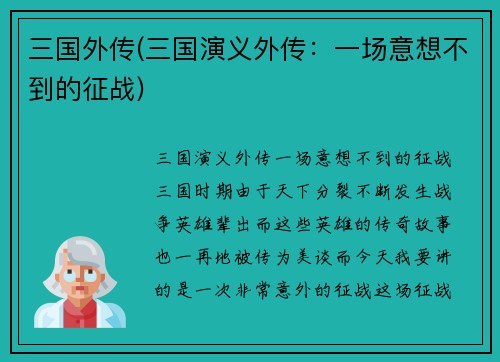 三国外传(三国演义外传：一场意想不到的征战)

三国演义外传一场意想不到的征战三国时期由于天下分裂不断发生战争英雄辈出而这些英雄的传奇故事也一再地被传为美谈而今天我要讲的是一次非常意外的征战这场征战